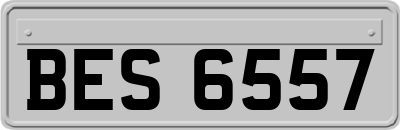 BES 6557